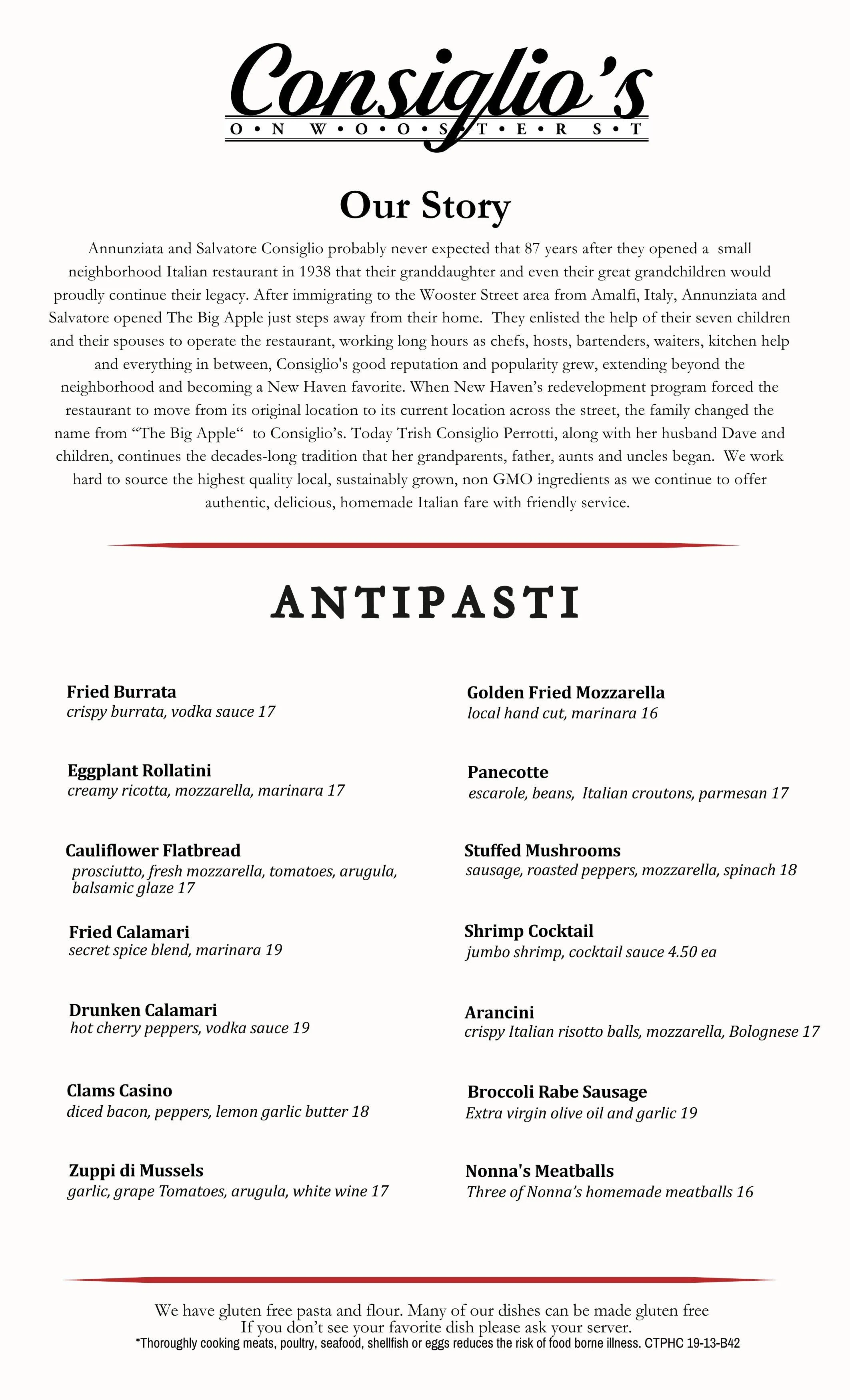 Consiglio's
O•N W•O•O•S•T•E•R S•T

Our Story

Annunziata and Salvatore Consiglio probably never expected that 87 years after they opened a small neighborhood Italian restaurant in 1938 that their granddaughter and even their great grandchildren would proudly continue their legacy. After immigrating to the Wooster Street area from Amalfi, Italy, Annunziata and Salvatore opened The Big Apple just steps away from their home. They enlisted the help of their seven children and their spouses to operate the restaurant, working long hours as chefs, hosts, bartenders, waiters, kitchen help and everything in between, Consiglio's good reputation and popularity grew, extending beyond the neighborhood and becoming a New Haven favorite. When New Haven's redevelopment program forced the restaurant to move from its original location to its current location across the street, the family changed the name from "The Big Apple" to Consiglio's. Today Trish Consiglio Perrotti, along with her husband Dave and children, continues the decades-long tradition that her grandparents, father, aunts and uncles began. We work hard to source the highest quality local, sustainably grown, non GMO ingredients as we continue to offer authentic, delicious, homemade Italian fare with friendly service.

ANTIPASTI

Fried Burrata
crispy burrata, vodka sauce 17

Eggplant Rollatini
creamy ricotta, mozzarella, marinara 17

Cauliflower Flatbread
prosciutto, fresh mozzarella, tomatoes, arugula, balsamic glaze 17

Fried Calamari
secret spice blend, marinara 19

Drunken Calamari
hot cherry peppers, vodka sauce 19

Clams Casino
diced bacon, peppers, lemon garlic butter 18

Zuppi di Mussels
garlic, grape Tomatoes, arugula, white wine 17

Golden Fried Mozzarella
local hand cut, marinara 16

Panecotte
escarole, beans, Italian croutons, parmesan 17

Stuffed Mushrooms
sausage, roasted peppers, mozzarella, spinach 18

Shrimp Cocktail
jumbo shrimp, cocktail sauce 4.50 ea

Arancini
crispy Italian risotto balls, mozzarella, Bolognese 17

Broccoli Rabe Sausage
Extra virgin olive oil and garlic 19

Nonna's Meatballs
Three of Nonna's homemade meatballs 16

We have gluten free pasta and flour. Many of our dishes can be made gluten free
If you don't see your favorite dish please ask your server.
*Thoroughly cooking meats, poultry, seafood, shellfish or eggs reduces the risk of food borne illness. CTPHC 19-13-B42